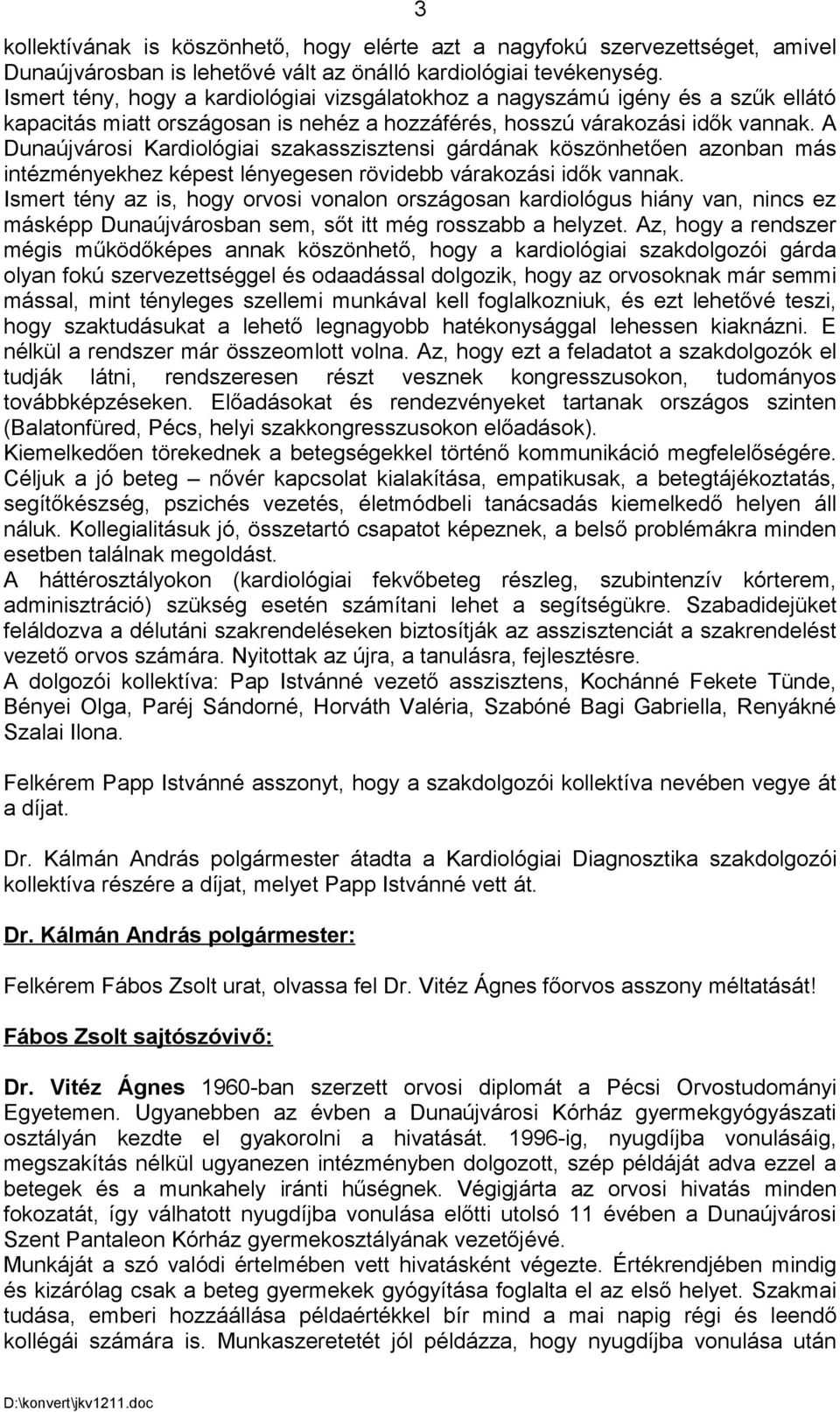 3

kollektívának is köszönhető, hogy elérte azt a nagyfokú szervezettséget, amivel Dunaújvárosban is lehetővé vált az önálló kardiológiai tevékenység.
Ismert tény, hogy a kardiológiai vizsgálatokhoz a nagyszámú igény és a szűk ellátó kapacitás miatt országosan is nehéz a hozzáférés, hosszú várakozási idők vannak. A Dunaújvárosi Kardiológiai szakasszisztensi gárdának köszönhetően azonban más intézményekhez képest lényegesen rövidebb várakozási idők vannak.
Ismert tény az is, hogy orvosi vonalon országosan kardiológus hiány van, nincs ez másképp Dunaújvárosban sem, sőt itt még rosszabb a helyzet. Az, hogy a rendszer mégis működőképes annak köszönhető, hogy a kardiológiai szakdolgozói gárda olyan fokú szervezettséggel és odaadással dolgozik, hogy az orvosoknak már semmi mással, mint tényleges szellemi munkával kell foglalkozniuk, és ezt lehetővé teszi, hogy szaktudásukat a lehető legnagyobb hatékonysággal lehessen kiaknázni. E nélkül a rendszer már összeomlott volna. Az, hogy ezt a feladatot a szakdolgozók el tudják látni, rendszeresen részt vesznek kongresszusokon, tudományos továbbképzéseken. Előadásokat és rendezvényeket tartanak országos szinten (Balatonfüred, Pécs, helyi szakkongresszusokon előadások).
Kiemelkedően törekednek a betegségekkel történő kommunikáció megfelelőségére. Céljuk a jó beteg – nővér kapcsolat kialakítása, empatikusak, a betegtájékoztatás, segítőkészség, pszichés vezetés, életmódbeli tanácsadás kiemelkedő helyen áll náluk. Kollegialitásuk jó, összetartó csapatot képeznek, a belső problémákra minden esetben találnak megoldást.
A háttérosztályokon (kardiológiai fekvőbeteg részleg, szubintenzív kórterem, adminisztráció) szükség esetén számítani lehet a segítségükre. Szabadidejüket feláldozva a délutáni szakrendeléseken biztosítják az asszisztenciát a szakrendelést vezető orvos számára. Nyitottak az újra, a tanulásra, fejlesztésre.
A dolgozói kollektíva: Pap Istvánné vezető asszisztens, Kochánné Fekete Tünde, Bényei Olga, Paréj Sándorné, Horváth Valéria, Szabóné Bagi Gabriella, Renyákné Szalai Ilona.

Felkérem Papp Istvánné asszonyt, hogy a szakdolgozói kollektíva nevében vegye át a díjat.

Dr. Kálmán András polgármester átadta a Kardiológiai Diagnosztika szakdolgozói kollektíva részére a díjat, melyet Papp Istvánné vett át.

Dr. Kálmán András polgármester:

Felkérem Fábos Zsolt urat, olvassa fel Dr. Vitéz Ágnes főorvos asszony méltatását!

Fábos Zsolt sajtószóvivő:

Dr. Vitéz Ágnes 1960-ban szerzett orvosi diplomát a Pécsi Orvostudományi Egyetemen. Ugyanebben az évben a Dunaújvárosi Kórház gyermekgyógyászati osztályán kezdte el gyakorolni a hivatását. 1996-ig, nyugdíjba vonulásáig, megszakítás nélkül ugyanezen intézményben dolgozott, szép példáját adva ezzel a betegek és a munkahely iránti hűségnek. Végigjárta az orvosi hivatás minden fokozatát, így válhatott nyugdíjba vonulása előtti utolsó 11 évében a Dunaújvárosi Szent Pantaleon Kórház gyermekosztályának vezetőjévé.
Munkáját a szó valódi értelmében vett hivatásként végezte. Értékrendjében mindig és kizárólag csak a beteg gyermekek gyógyítása foglalta el az első helyet. Szakmai tudása, emberi hozzáállása példaértékkel bír mind a mai napig régi és leendő kollégái számára is. Munkaszeretetét jól példázza, hogy nyugdíjba vonulása után

D:\konvert\jkv1211.doc